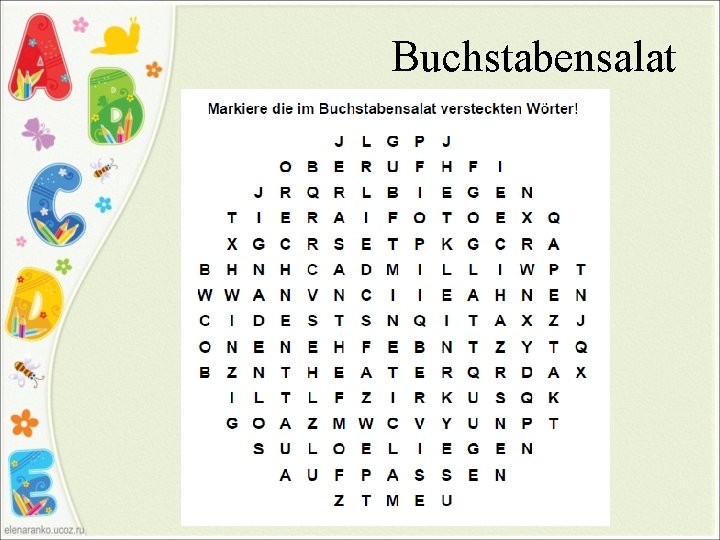 Buchstabensalat

Markiere die im Buchstabensalat versteckten Wörter!

J L G P J

O B E R U F H F I

J R Q R L B I E G E N

T I E R A I F O T O E X Q

X G C R S E T P K G C R A

B H N H C A D M I L L I W P T

W W A N V N C I I E A H N E N

C I D E S T S N Q I T A X Z J

O N E N E H F E B N T Z Y T Q

B Z N T H E A T E R Q R D A X

I L T L F Z I R K U S Q K

G O A Z M W C V Y U N P T

S U L O E L I E G E N

A U F P A S S E N

Z T M E U

elenaranko.ucoz.ru